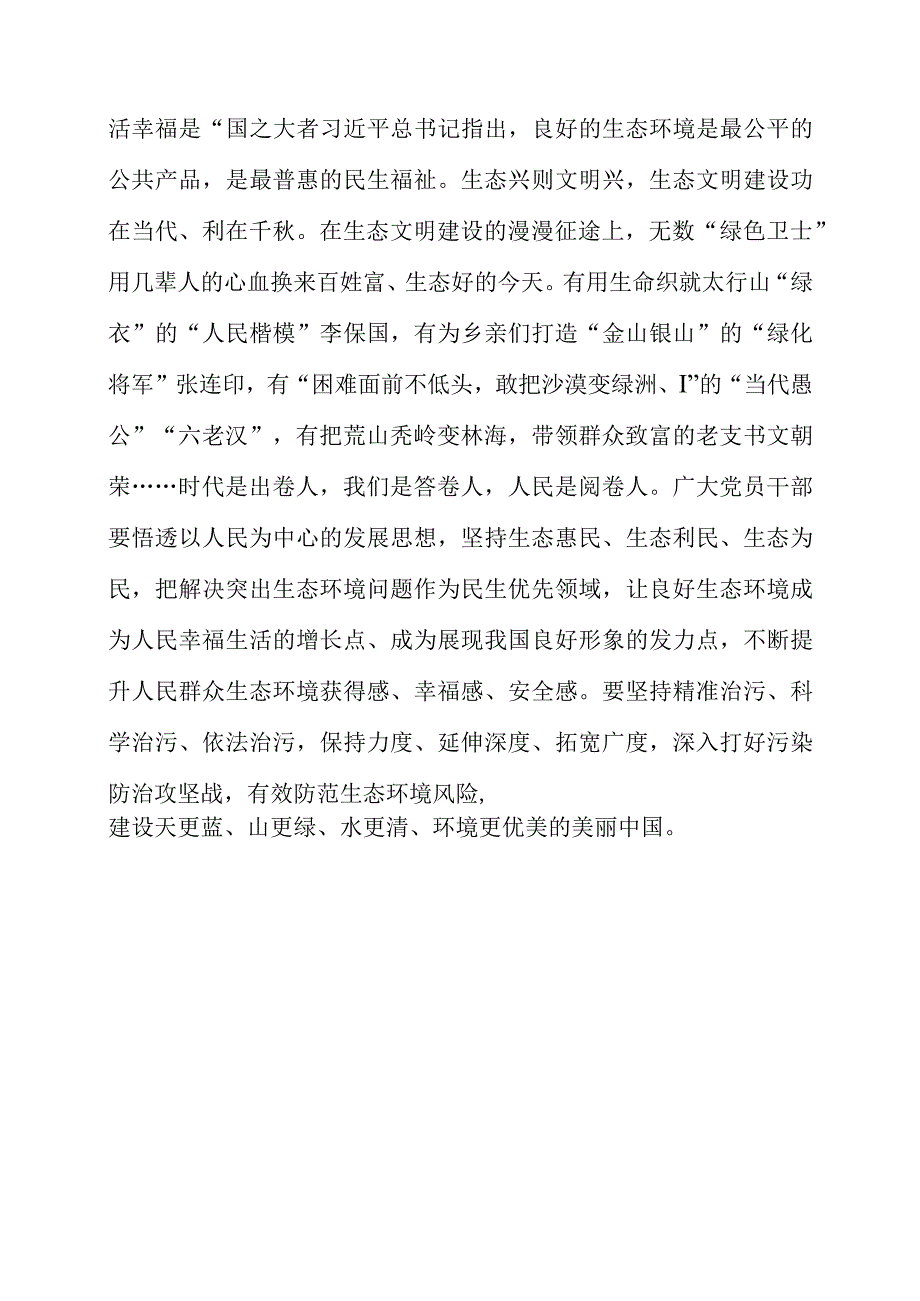 活幸福是“国之大者习近平总书记指出，良好的生态环境是最公平的公共产品，是最普惠的民生福祉。生态兴则文明兴，生态文明建设功在当代、利在千秋。在生态文明建设的漫漫征途上，无数“绿色卫士”用几辈人的心血换来百姓富、生态好的今天。有用生命织就太行山“绿衣”的“人民楷模”李保国，有为乡亲们打造“金山银山”的“绿化将军”张连印，有“困难面前不低头，敢把沙漠变绿洲、I”的“当代愚公”“六老汉”，有把荒山秃岭变林海，带领群众致富的老支书文朝荣……时代是出卷人，我们是答卷人，人民是阅卷人。广大党员干部要悟透以人民为中心的发展思想，坚持生态惠民、生态利民、生态为民，把解决突出生态环境问题作为民生优先领域，让良好生态环境成为人民幸福生活的增长点、成为展现我国良好形象的发力点，不断提升人民群众生态环境获得感、幸福感、安全感。要坚持精准治污、科学治污、依法治污，保持力度、延伸深度、拓宽广度，深入打好污染防治攻坚战，有效防范生态环境风险,
建设天更蓝、山更绿、水更清、环境更优美的美丽中国。